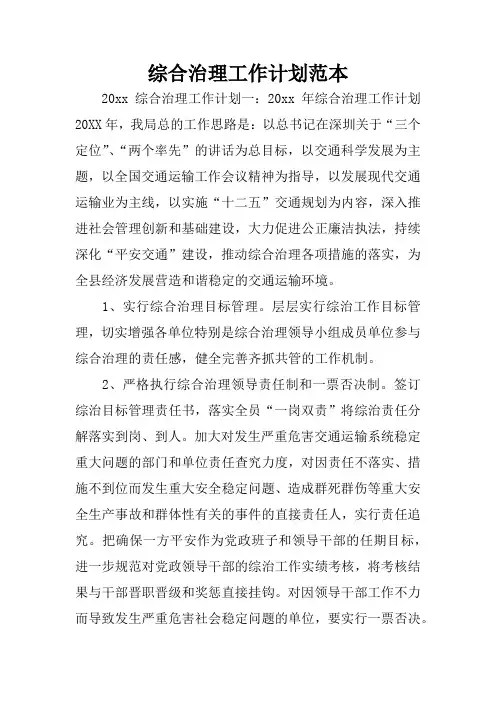 综合治理工作计划范本

20xx 综合治理工作计划一：20xx 年综合治理工作计划 20XX 年，我局总的工作思路是：以总书记在深圳关于“三个定位”、“两个率先”的讲话为总目标，以交通科学发展为主题，以全国交通运输工作会议精神为指导，以发展现代交通运输业为主线，以实施“十二五”交通规划为内容，深入推进社会管理创新和基础建设，大力促进公正廉洁执法，持续深化“平安交通”建设，推动综合治理各项措施的落实，为全县经济发展营造和谐稳定的交通运输环境。

1、实行综合治理目标管理。层层实行综治工作目标管理，切实增强各单位特别是综合治理领导小组成员单位参与综合治理的责任感，健全完善齐抓共管的工作机制。

2、严格执行综合治理领导责任制和一票否决制。签订综治目标管理责任书，落实全员“一岗双责”将综治责任分解落实到岗、到人。加大对发生严重危害交通运输系统稳定重大问题的部门和单位责任查究力度，对因责任不落实、措施不到位而发生重大安全稳定问题、造成群死群伤等重大安全生产事故和群体性有关的事件的直接责任人，实行责任追究。把确保一方平安作为党政班子和领导干部的任期目标，进一步规范对党政领导干部的综治工作实绩考核，将考核结果与干部晋职晋级和奖惩直接挂钩。对因领导干部工作不力而导致发生严重危害社会稳定问题的单位，要实行一票否决。